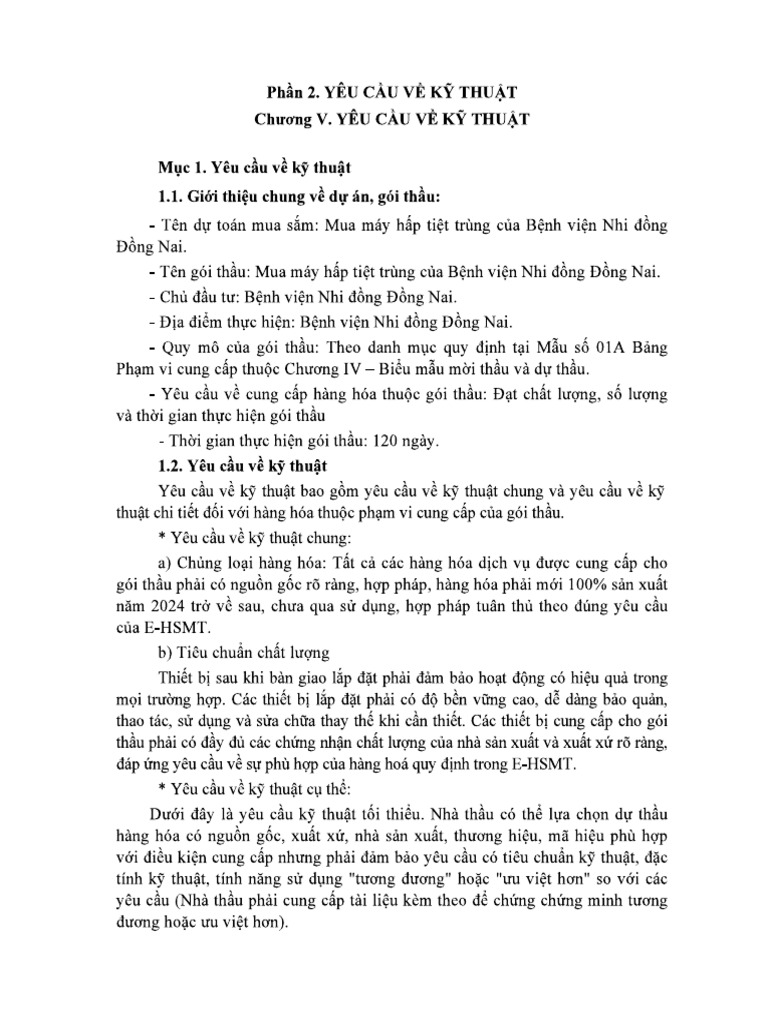 Phần 2. YÊU CẦU VỀ KỸ THUẬT
Chương V. YÊU CẦU VỀ KỸ THUẬT

Mục 1. Yêu cầu về kỹ thuật

1.1. Giới thiệu chung về dự án, gói thầu:

- Tên dự toán mua sắm: Mua máy hấp tiệt trùng của Bệnh viện Nhi đồng Đồng Nai.

- Tên gói thầu: Mua máy hấp tiệt trùng của Bệnh viện Nhi đồng Đồng Nai.

- Chủ đầu tư: Bệnh viện Nhi đồng Đồng Nai.

- Địa điểm thực hiện: Bệnh viện Nhi đồng Đồng Nai.

- Quy mô của gói thầu: Theo danh mục quy định tại Mẫu số 01A Bảng Phạm vi cung cấp thuộc Chương IV – Biểu mẫu mời thầu và dự thầu.

- Yêu cầu về cung cấp hàng hóa thuộc gói thầu: Đạt chất lượng, số lượng và thời gian thực hiện gói thầu

- Thời gian thực hiện gói thầu: 120 ngày.

1.2. Yêu cầu về kỹ thuật

Yêu cầu về kỹ thuật bao gồm yêu cầu về kỹ thuật chung và yêu cầu về kỹ thuật chi tiết đối với hàng hóa thuộc phạm vi cung cấp của gói thầu.

* Yêu cầu về kỹ thuật chung:

a) Chủng loại hàng hóa: Tất cả các hàng hóa dịch vụ được cung cấp cho gói thầu phải có nguồn gốc rõ ràng, hợp pháp, hàng hóa phải mới 100% sản xuất năm 2024 trở về sau, chưa qua sử dụng, hợp pháp tuân thủ theo đúng yêu cầu của E-HSMT.

b) Tiêu chuẩn chất lượng

Thiết bị sau khi bàn giao lắp đặt phải đảm bảo hoạt động có hiệu quả trong mọi trường hợp. Các thiết bị lắp đặt phải có độ bền vững cao, dễ dàng bảo quản, thao tác, sử dụng và sửa chữa thay thế khi cần thiết. Các thiết bị cung cấp cho gói thầu phải có đầy đủ các chứng nhận chất lượng của nhà sản xuất và xuất xứ rõ ràng, đáp ứng yêu cầu về sự phù hợp của hàng hoá quy định trong E-HSMT.

* Yêu cầu về kỹ thuật cụ thể:

Dưới đây là yêu cầu kỹ thuật tối thiểu. Nhà thầu có thể lựa chọn dự thầu hàng hóa có nguồn gốc, xuất xứ, nhà sản xuất, thương hiệu, mã hiệu phù hợp với điều kiện cung cấp nhưng phải đảm bảo yêu cầu có tiêu chuẩn kỹ thuật, đặc tính kỹ thuật, tính năng sử dụng "tương đương" hoặc "ưu việt hơn" so với các yêu cầu (Nhà thầu phải cung cấp tài liệu kèm theo để chứng chứng minh tương đương hoặc ưu việt hơn).